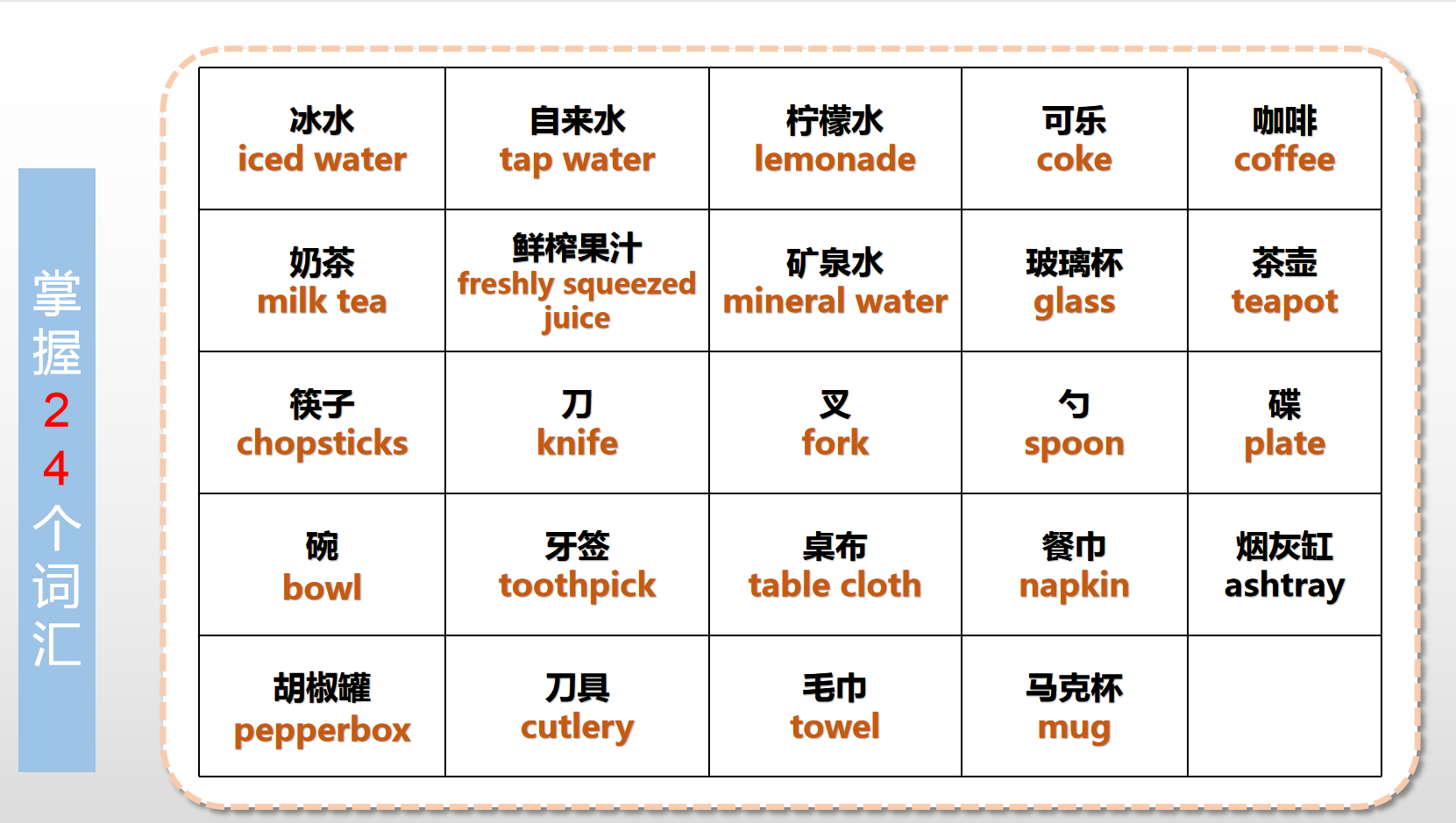 掌握24个词汇

| 冰水 iced water | 自来水 tap water | 柠檬水 lemonade | 可乐 coke | 咖啡 coffee |
|---|---|---|---|---|
| 奶茶 milk tea | 鲜榨果汁 freshly squeezed juice | 矿泉水 mineral water | 玻璃杯 glass | 茶壶 teapot |
| 筷子 chopsticks | 刀 knife | 叉 fork | 勺 spoon | 碟 plate |
| 碗 bowl | 牙签 toothpick | 桌布 table cloth | 餐巾 napkin | 烟灰缸 ashtray |
| 胡椒罐 pepperbox | 刀具 cutlery | 毛巾 towel | 马克杯 mug | |